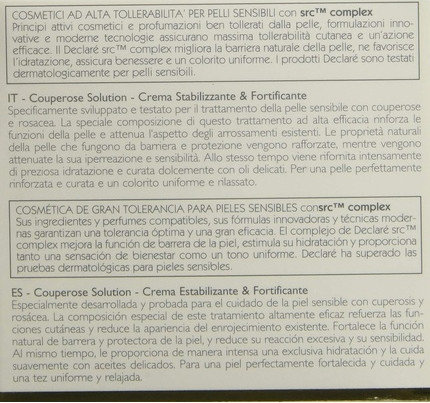 COSMETICI AD ALTA TOLLERABILITA' PER PELLI SENSIBILI con src™ complex
Principi attivi cosmetici e profumazioni ben tollerati dalla pelle, formulazioni innovative e moderne tecnologie assicurano massima tollerabilità cutanea e un'azione efficace. Il Declaré src™ complex migliora la barriera naturale della pelle, ne favorisce l'idratazione, assicura benessere e un colorito uniforme. I prodotti Declaré sono testati dermatologicamente per pelli sensibili.

IT - Couperose Solution - Crema Stabilizzante & Fortificante
Specificamente sviluppato e testato per il trattamento della pelle sensibile con couperose e rosacea. La speciale composizione di questo trattamento ad alta efficacia rinforza le funzioni della pelle e attenua l'aspetto degli arrossamenti esistenti. Le proprietà naturali della pelle che fungono da barriera e protezione vengono rafforzate, mentre vengono attenuate la sua iperreazione e sensibilità. Allo stesso tempo viene rifornita intensamente di preziosa idratazione e curata dolcemente con oli delicati. Per una pelle perfettamente rinforzata e curata e un colorito uniforme e rilassato.

COSMÉTICA DE GRAN TOLERANCIA PARA PIELES SENSIBLES consrc™ complex
Sus ingredientes y perfumes compatibles, sus fórmulas innovadoras y técnicas modernas garantizan una tolerancia óptima y una gran eficacia. El complejo de Declaré src™ complex mejora la función de barrera de la piel, estimula su hidratación y proporciona tanto una sensación de bienestar como un tono uniforme. Declaré ha superado las pruebas dermatológicas para pieles sensibles.

ES - Couperose Solution - Crema Estabilizante & Fortificante
Especialmente desarrollada y probada para el cuidado de la piel sensible con cuperosis y rosácea. La composición especial de este tratamiento altamente eficaz refuerza las funciones cutáneas y reduce la apariencia del enrojecimiento existente. Fortalece la función natural de barrera y protectora de la piel, y reduce su reacción excesiva y su sensibilidad. Al mismo tiempo, le proporciona de manera intensa una exclusiva hidratación y la cuida suavemente con aceites delicados. Para una piel perfectamente fortalecida y cuidada y una tez uniforme y relajada.